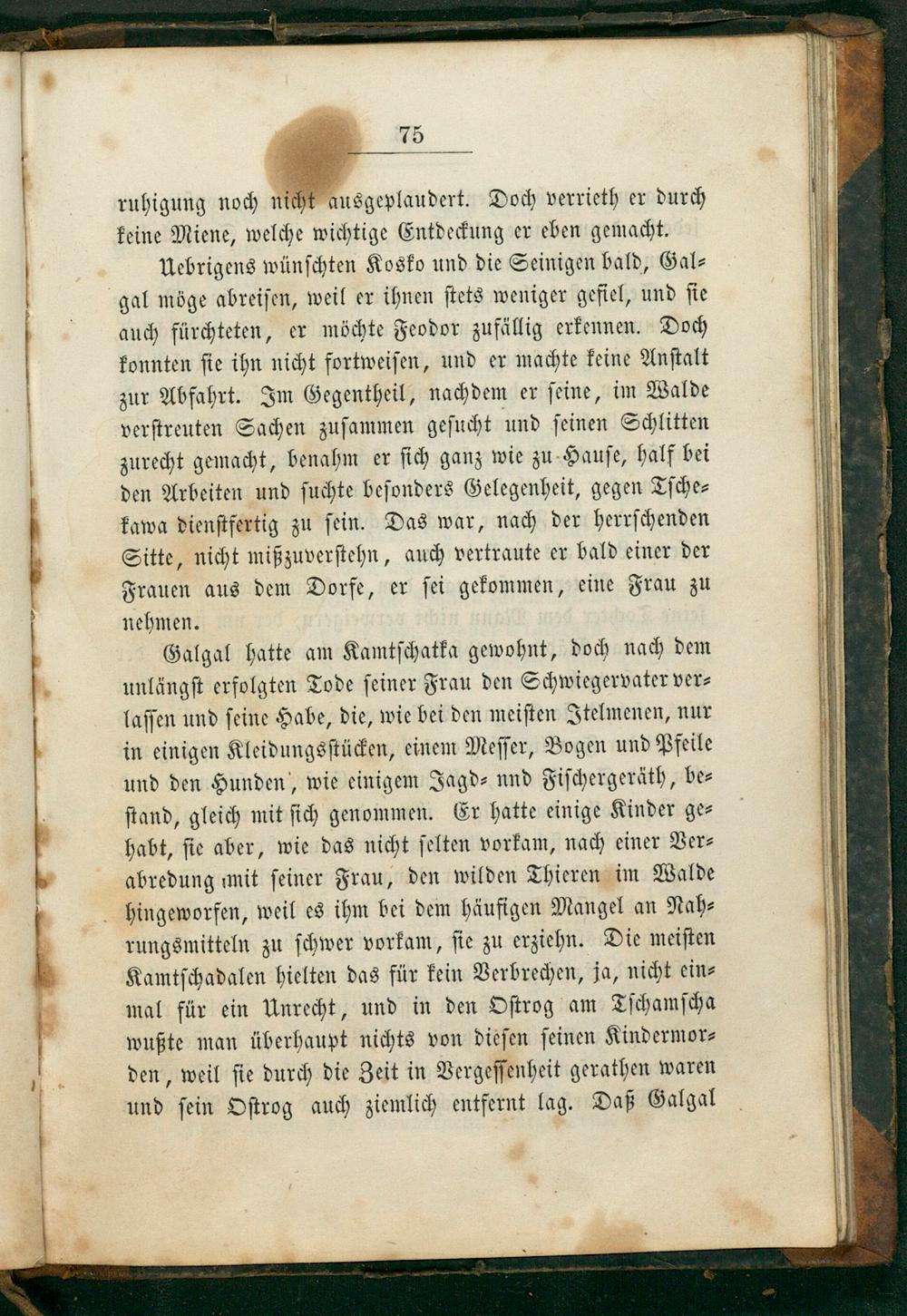 75

ruhigung noch nicht ausgeplaudert. Doch verrieth er durch keine Miene, welche wichtige Entdeckung er eben gemacht.

Uebrigens wünschten Kosko und die Seinigen bald, Galgal möge abreisen, weil er ihnen stets weniger gefiel, und sie auch fürchteten, er möchte Feodor zufällig erkennen. Doch konnten sie ihn nicht fortweisen, und er machte keine Anstalt zur Abfahrt. Im Gegentheil, nachdem er seine, im Walde verstreuten Sachen zusammen gesucht und seinen Schlitten zurecht gemacht, benahm er sich ganz wie zu Hause, half bei den Arbeiten und suchte besonders Gelegenheit, gegen Tschekawa dienstfertig zu sein. Das war, nach der herrschenden Sitte, nicht mißzuverstehn, auch vertraute er bald einer der Frauen aus dem Dorfe, er sei gekommen, eine Frau zu nehmen.

Galgal hatte am Kamtschatka gewohnt, doch nach dem unlängst erfolgten Tode seiner Frau den Schwiegervater verlassen und seine Habe, die, wie bei den meisten Itelmenen, nur in einigen Kleidungsstücken, einem Messer, Bogen und Pfeile und den Hunden', wie einigem Jagd- nnd Fischergeräth, bestand, gleich mit sich genommen. Er hatte einige Kinder gehabt, sie aber, wie das nicht selten vorkam, nach einer Verabredung mit seiner Frau, den wilden Thieren im Walde hingeworfen, weil es ihm bei dem häufigen Mangel an Nahrungsmitteln zu schwer vorkam, sie zu erziehn. Die meisten Kamtschadalen hielten das für kein Verbrechen, ja, nicht einmal für ein Unrecht, und in den Ostrog am Tschamscha wußte man überhaupt nichts von diesen seinen Kindermorden, weil sie durch die Zeit in Vergessenheit gerathen waren und sein Ostrog auch ziemlich entfernt lag. Daß Galgal